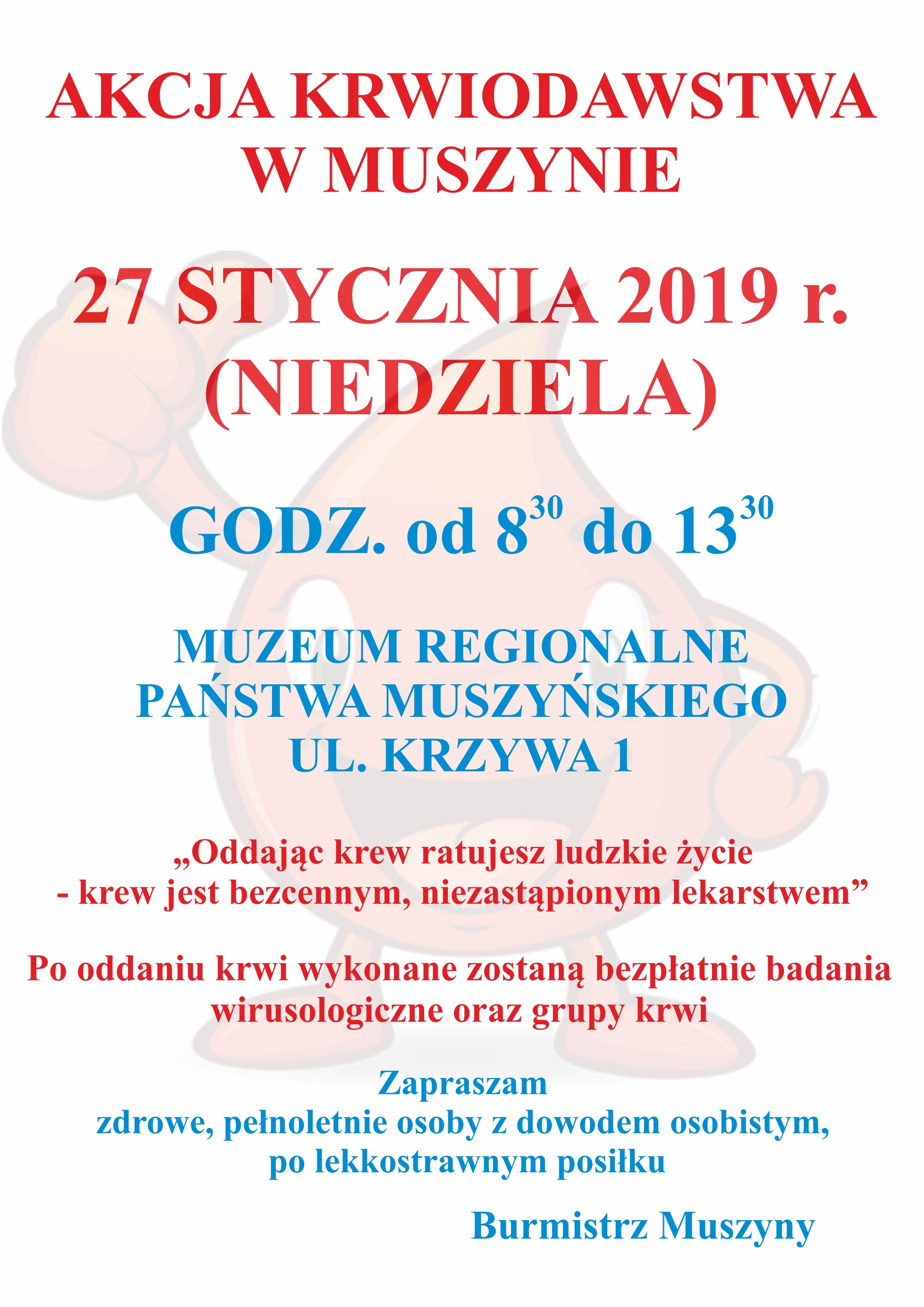 AKCJA KRWIODAWSTWA W MUSZYNIE

27 STYCZNIA 2019 r. (NIEDZIELA)

GODZ. od $8^{30}$ do $13^{30}$

MUZEUM REGIONALNE PAŃSTWA MUSZYŃSKIEGO UL. KRZYWA 1

„Oddając krew ratujesz ludzkie życie - krew jest bezcennym, niezastąpionym lekarstwem”

Po oddaniu krwi wykonane zostaną bezpłatnie badania wirusologiczne oraz grupy krwi

Zapraszam
zdrowe, pełnoletnie osoby z dowodem osobistym, po lekkostrawnym posiłku

Burmistrz Muszyny